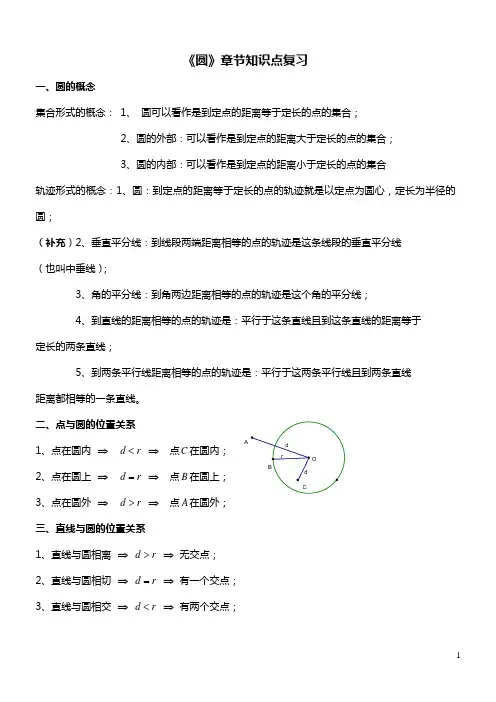 《圆》章节知识点复习

一、圆的概念

集合形式的概念： 1、 圆可以看作是到定点的距离等于定长的点的集合；

2、圆的外部：可以看作是到定点的距离大于定长的点的集合；

3、圆的内部：可以看作是到定点的距离小于定长的点的集合

轨迹形式的概念：1、圆：到定点的距离等于定长的点的轨迹就是以定点为圆心，定长为半径的圆；

（补充）2、垂直平分线：到线段两端距离相等的点的轨迹是这条线段的垂直平分线（也叫中垂线）；

3、角的平分线：到角两边距离相等的点的轨迹是这个角的平分线；

4、到直线的距离相等的点的轨迹是：平行于这条直线且到这条直线的距离等于定长的两条直线；

5、到两条平行线距离相等的点的轨迹是：平行于这两条平行线且到两条直线距离都相等的一条直线。

二、点与圆的位置关系

1、点在圆内 $\Rightarrow$ $d<r$ $\Rightarrow$ 点$C$在圆内；

2、点在圆上 $\Rightarrow$ $d=r$ $\Rightarrow$ 点$B$在圆上；

3、点在圆外 $\Rightarrow$ $d>r$ $\Rightarrow$ 点$A$在圆外；

A
d
r
O
B
d
C

三、直线与圆的位置关系

1、直线与圆相离 $\Rightarrow$ $d>r$ $\Rightarrow$ 无交点；

2、直线与圆相切 $\Rightarrow$ $d=r$ $\Rightarrow$ 有一个交点；

3、直线与圆相交 $\Rightarrow$ $d<r$ $\Rightarrow$ 有两个交点；

1